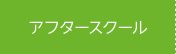 アフタースクール